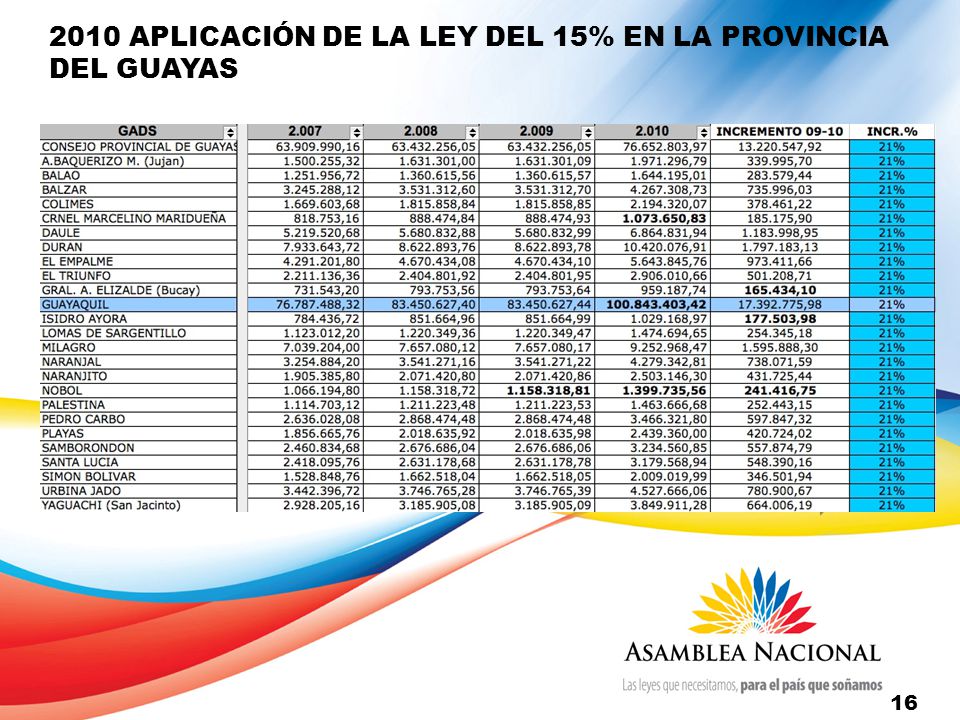 2010 APLICACIÓN DE LA LEY DEL 15% EN LA PROVINCIA DEL GUAYAS

| GADS | 2.007 | 2.008 | 2.009 | 2.010 | INCREMENTO 09-10 | INCR.% |
|---|---|---|---|---|---|---|
| CONSEJO PROVINCIAL DE GUAYAS | 63.909.990,16 | 63.432.256,05 | 63.432.256,05 | 76.652.803,97 | 13.220.547,92 | 21% |
| A.BAQUERIZO M. (Jujan) | 1.500.255,32 | 1.631.301,00 | 1.631.301,09 | 1.971.296,79 | 339.995,70 | 21% |
| BALAO | 1.251.956,72 | 1.360.615,56 | 1.360.615,57 | 1.644.195,01 | 283.579,44 | 21% |
| BALZAR | 3.245.288,12 | 3.531.312,60 | 3.531.312,70 | 4.267.308,73 | 735.996,03 | 21% |
| COLIMES | 1.669.603,68 | 1.815.858,84 | 1.815.858,85 | 2.194.320,07 | 378.461,22 | 21% |
| CRNEL MARCELINO MARIDUEÑA | 818.753,16 | 888.474,84 | 888.474,93 | 1.073.650,83 | 185.175,90 | 21% |
| DAULE | 5.219.520,68 | 5.680.832,88 | 5.680.832,99 | 6.864.831,94 | 1.183.998,95 | 21% |
| DURAN | 7.933.643,72 | 8.622.893,76 | 8.622.893,78 | 10.420.076,91 | 1.797.183,13 | 21% |
| EL EMPALME | 4.291.201,80 | 4.670.434,08 | 4.670.434,10 | 5.643.845,76 | 973.411,66 | 21% |
| EL TRIUNFO | 2.211.136,36 | 2.404.801,92 | 2.404.801,95 | 2.906.010,66 | 501.208,71 | 21% |
| GRAL. A. ELIZALDE (Bucay) | 731.543,20 | 793.753,56 | 793.753,64 | 959.187,74 | 165.434,10 | 21% |
| GUAYAQUIL | 76.787.488,32 | 83.450.627,40 | 83.450.627,44 | 100.843.403,42 | 17.392.775,98 | 21% |
| ISIDRO AYORA | 784.436,72 | 851.664,96 | 851.664,99 | 1.029.168,97 | 177.503,98 | 21% |
| LOMAS DE SARGENTILLO | 1.123.012,20 | 1.220.349,36 | 1.220.349,47 | 1.474.694,65 | 254.345,18 | 21% |
| MILAGRO | 7.039.204,00 | 7.657.080,12 | 7.657.080,17 | 9.252.968,47 | 1.595.888,30 | 21% |
| NARANJAL | 3.254.884,20 | 3.541.271,16 | 3.541.271,22 | 4.279.342,81 | 738.071,59 | 21% |
| NARANJITO | 1.905.385,80 | 2.071.420,80 | 2.071.420,86 | 2.503.146,30 | 431.725,44 | 21% |
| NOBOL | 1.066.194,80 | 1.158.318,72 | 1.158.318,81 | 1.399.735,56 | 241.416,75 | 21% |
| PALESTINA | 1.114.703,12 | 1.211.223,48 | 1.211.223,53 | 1.463.666,68 | 252.443,15 | 21% |
| PEDRO CARBO | 2.636.028,08 | 2.868.474,48 | 2.868.474,48 | 3.466.321,80 | 597.847,32 | 21% |
| PLAYAS | 1.856.665,76 | 2.018.635,92 | 2.018.635,98 | 2.439.360,00 | 420.724,02 | 21% |
| SAMBORONDON | 2.460.834,68 | 2.676.686,04 | 2.676.686,06 | 3.234.560,85 | 557.874,79 | 21% |
| SANTA LUCIA | 2.418.095,76 | 2.631.178,68 | 2.631.178,78 | 3.179.568,94 | 548.390,16 | 21% |
| SIMON BOLIVAR | 1.528.848,76 | 1.662.518,04 | 1.662.518,05 | 2.009.019,99 | 346.501,94 | 21% |
| URBINA JADO | 3.442.396,72 | 3.746.765,28 | 3.746.765,39 | 4.527.666,06 | 780.900,67 | 21% |
| YAGUACHI (San Jacinto) | 2.928.205,16 | 3.185.905,08 | 3.185.905,09 | 3.849.911,28 | 664.006,19 | 21% |

ASAMBLEA NACIONAL
Las leyes que necesitamos, para el país que soñamos

16